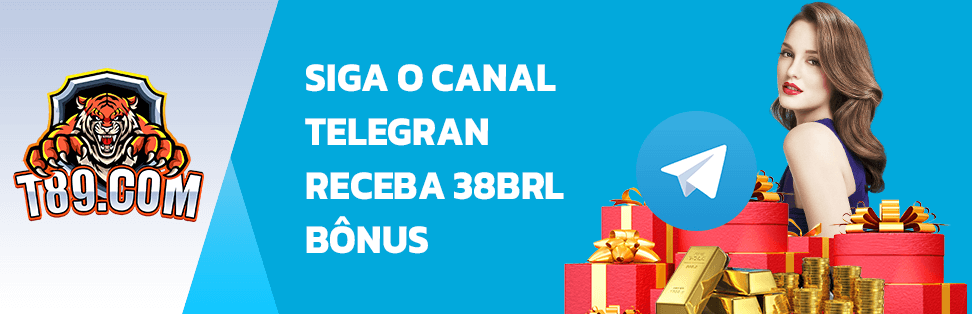 T89.COM

SIGA O CANAL TELEGRAN RECEBA 38BRL BÔNUS